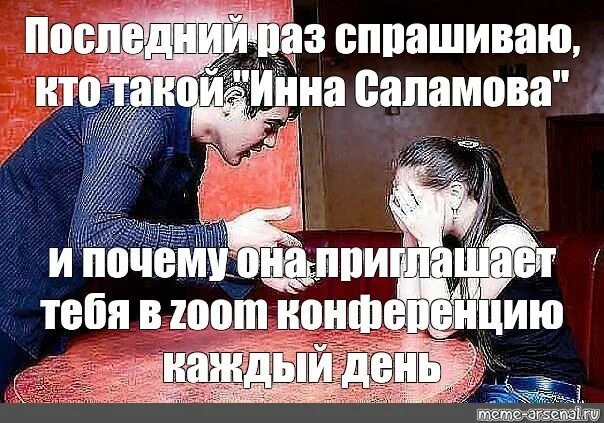 Последний раз спрашиваю, кто такой "Инна Саламова"

и почему она приглашает тебя в zoom конференцию каждый день

meme-arsenal.ru